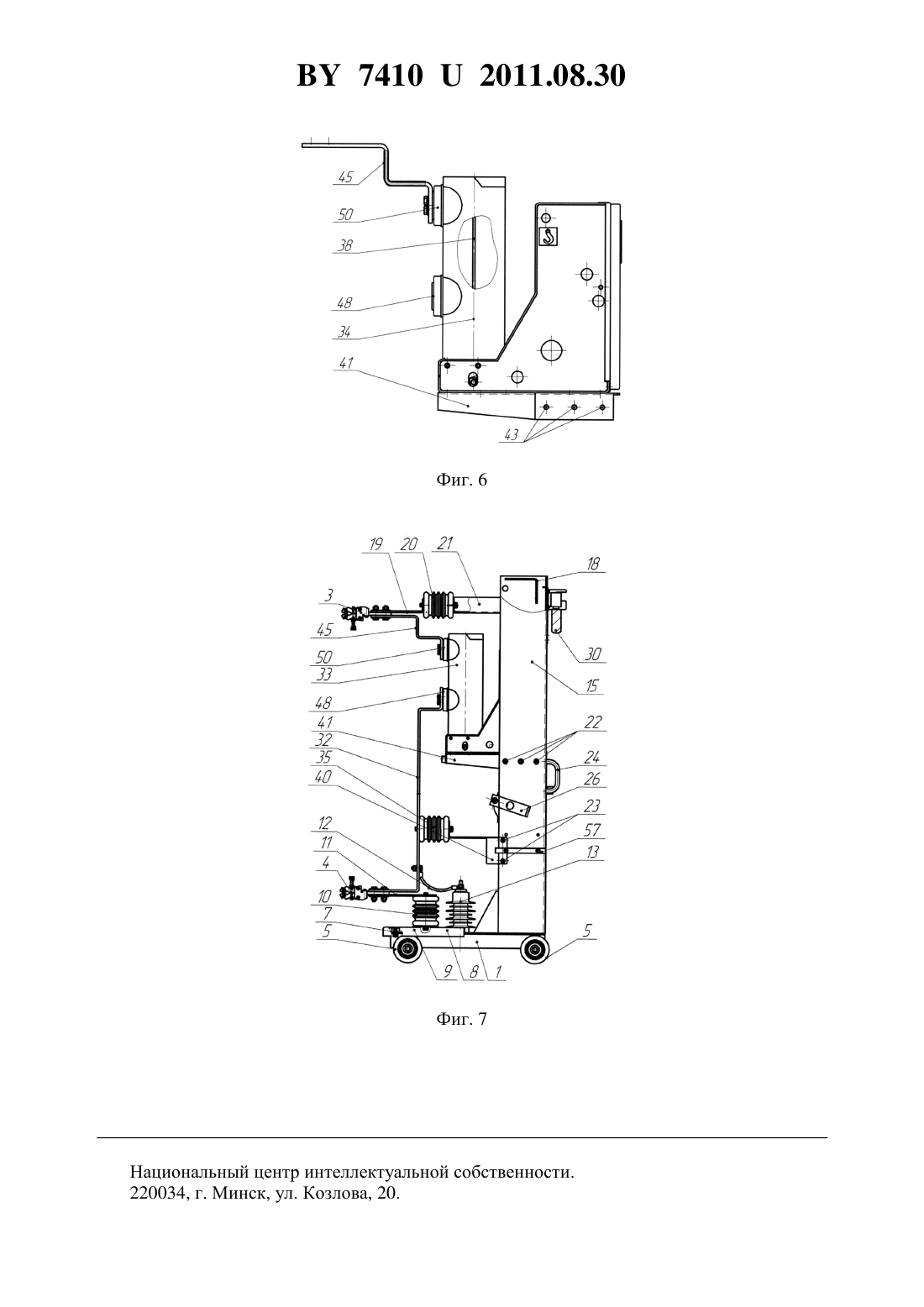 BY 7410 U 2011.08.30

45
50
38
48
34
41
43

Фиг. 6

19 20 21
18
3
45
50
33
48
41
32
35
40
12
11
4
10
7
5
30
15
22
24
26
23
57
13
5
9 8 1

Фиг. 7

Национальный центр интеллектуальной собственности.
220034, г. Минск, ул. Козлова, 20.